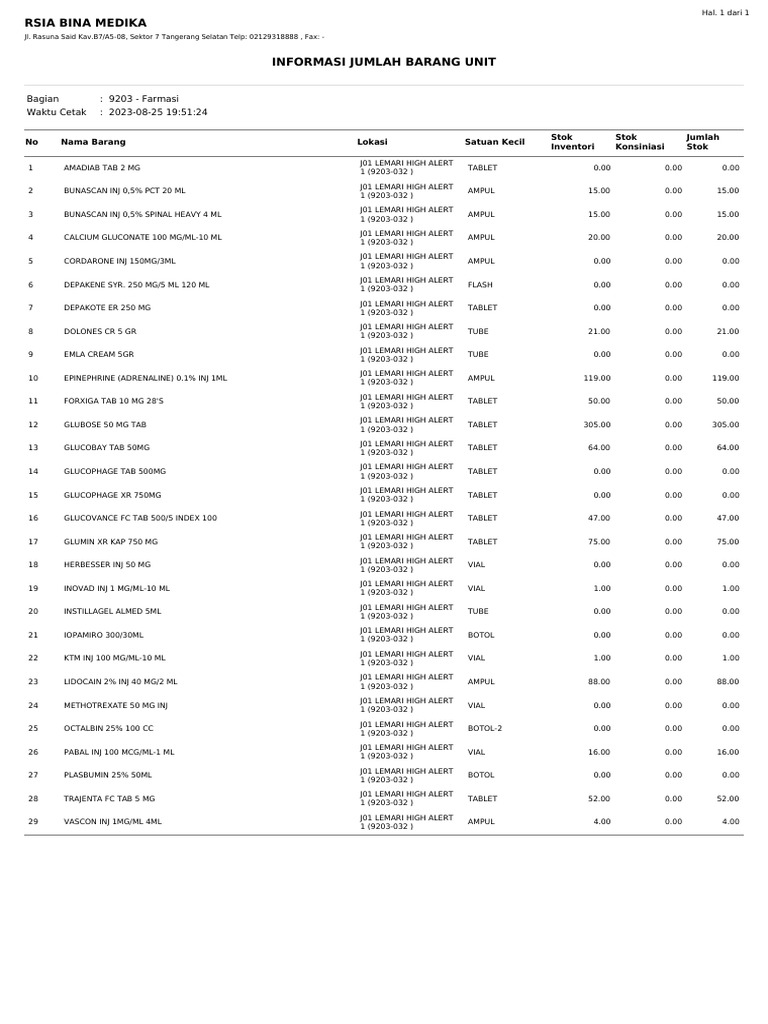 Hal. 1 dari 1

RSIA BINA MEDIKA

Jl. Rasuna Said Kav.B7/A5-08, Sektor 7 Tangerang Selatan Telp: 02129318888 , Fax: -

INFORMASI JUMLAH BARANG UNIT

Bagian : 9203 - Farmasi
Waktu Cetak : 2023-08-25 19:51:24

| No | Nama Barang | Lokasi | Satuan Kecil | Stok Inventori | Stok Konsiniasi | Jumlah Stok |
|---|---|---|---|---|---|---|
| 1 | AMADIAB TAB 2 MG | J01 LEMARI HIGH ALERT 1 (9203-032 ) | TABLET | 0.00 | 0.00 | 0.00 |
| 2 | BUNASCAN INJ 0,5% PCT 20 ML | J01 LEMARI HIGH ALERT 1 (9203-032 ) | AMPUL | 15.00 | 0.00 | 15.00 |
| 3 | BUNASCAN INJ 0,5% SPINAL HEAVY 4 ML | J01 LEMARI HIGH ALERT 1 (9203-032 ) | AMPUL | 15.00 | 0.00 | 15.00 |
| 4 | CALCIUM GLUCONATE 100 MG/ML-10 ML | J01 LEMARI HIGH ALERT 1 (9203-032 ) | AMPUL | 20.00 | 0.00 | 20.00 |
| 5 | CORDARONE INJ 150MG/3ML | J01 LEMARI HIGH ALERT 1 (9203-032 ) | AMPUL | 0.00 | 0.00 | 0.00 |
| 6 | DEPAKENE SYR. 250 MG/5 ML 120 ML | J01 LEMARI HIGH ALERT 1 (9203-032 ) | FLASH | 0.00 | 0.00 | 0.00 |
| 7 | DEPAKOTE ER 250 MG | J01 LEMARI HIGH ALERT 1 (9203-032 ) | TABLET | 0.00 | 0.00 | 0.00 |
| 8 | DOLONES CR 5 GR | J01 LEMARI HIGH ALERT 1 (9203-032 ) | TUBE | 21.00 | 0.00 | 21.00 |
| 9 | EMLA CREAM 5GR | J01 LEMARI HIGH ALERT 1 (9203-032 ) | TUBE | 0.00 | 0.00 | 0.00 |
| 10 | EPINEPHRINE (ADRENALINE) 0.1% INJ 1ML | J01 LEMARI HIGH ALERT 1 (9203-032 ) | AMPUL | 119.00 | 0.00 | 119.00 |
| 11 | FORXIGA TAB 10 MG 28'S | J01 LEMARI HIGH ALERT 1 (9203-032 ) | TABLET | 50.00 | 0.00 | 50.00 |
| 12 | GLUBOSE 50 MG TAB | J01 LEMARI HIGH ALERT 1 (9203-032 ) | TABLET | 305.00 | 0.00 | 305.00 |
| 13 | GLUCOBAY TAB 50MG | J01 LEMARI HIGH ALERT 1 (9203-032 ) | TABLET | 64.00 | 0.00 | 64.00 |
| 14 | GLUCOPHAGE TAB 500MG | J01 LEMARI HIGH ALERT 1 (9203-032 ) | TABLET | 0.00 | 0.00 | 0.00 |
| 15 | GLUCOPHAGE XR 750MG | J01 LEMARI HIGH ALERT 1 (9203-032 ) | TABLET | 0.00 | 0.00 | 0.00 |
| 16 | GLUCOVANCE FC TAB 500/5 INDEX 100 | J01 LEMARI HIGH ALERT 1 (9203-032 ) | TABLET | 47.00 | 0.00 | 47.00 |
| 17 | GLUMIN XR KAP 750 MG | J01 LEMARI HIGH ALERT 1 (9203-032 ) | TABLET | 75.00 | 0.00 | 75.00 |
| 18 | HERBESSER INJ 50 MG | J01 LEMARI HIGH ALERT 1 (9203-032 ) | VIAL | 0.00 | 0.00 | 0.00 |
| 19 | INOVAD INJ 1 MG/ML-10 ML | J01 LEMARI HIGH ALERT 1 (9203-032 ) | VIAL | 1.00 | 0.00 | 1.00 |
| 20 | INSTILLAGEL ALMED 5ML | J01 LEMARI HIGH ALERT 1 (9203-032 ) | TUBE | 0.00 | 0.00 | 0.00 |
| 21 | IOPAMIRO 300/30ML | J01 LEMARI HIGH ALERT 1 (9203-032 ) | BOTOL | 0.00 | 0.00 | 0.00 |
| 22 | KTM INJ 100 MG/ML-10 ML | J01 LEMARI HIGH ALERT 1 (9203-032 ) | VIAL | 1.00 | 0.00 | 1.00 |
| 23 | LIDOCAIN 2% INJ 40 MG/2 ML | J01 LEMARI HIGH ALERT 1 (9203-032 ) | AMPUL | 88.00 | 0.00 | 88.00 |
| 24 | METHOTREXATE 50 MG INJ | J01 LEMARI HIGH ALERT 1 (9203-032 ) | VIAL | 0.00 | 0.00 | 0.00 |
| 25 | OCTALBIN 25% 100 CC | J01 LEMARI HIGH ALERT 1 (9203-032 ) | BOTOL-2 | 0.00 | 0.00 | 0.00 |
| 26 | PABAL INJ 100 MCG/ML-1 ML | J01 LEMARI HIGH ALERT 1 (9203-032 ) | VIAL | 16.00 | 0.00 | 16.00 |
| 27 | PLASBUMIN 25% 50ML | J01 LEMARI HIGH ALERT 1 (9203-032 ) | BOTOL | 0.00 | 0.00 | 0.00 |
| 28 | TRAJENTA FC TAB 5 MG | J01 LEMARI HIGH ALERT 1 (9203-032 ) | TABLET | 52.00 | 0.00 | 52.00 |
| 29 | VASCON INJ 1MG/ML 4ML | J01 LEMARI HIGH ALERT 1 (9203-032 ) | AMPUL | 4.00 | 0.00 | 4.00 |